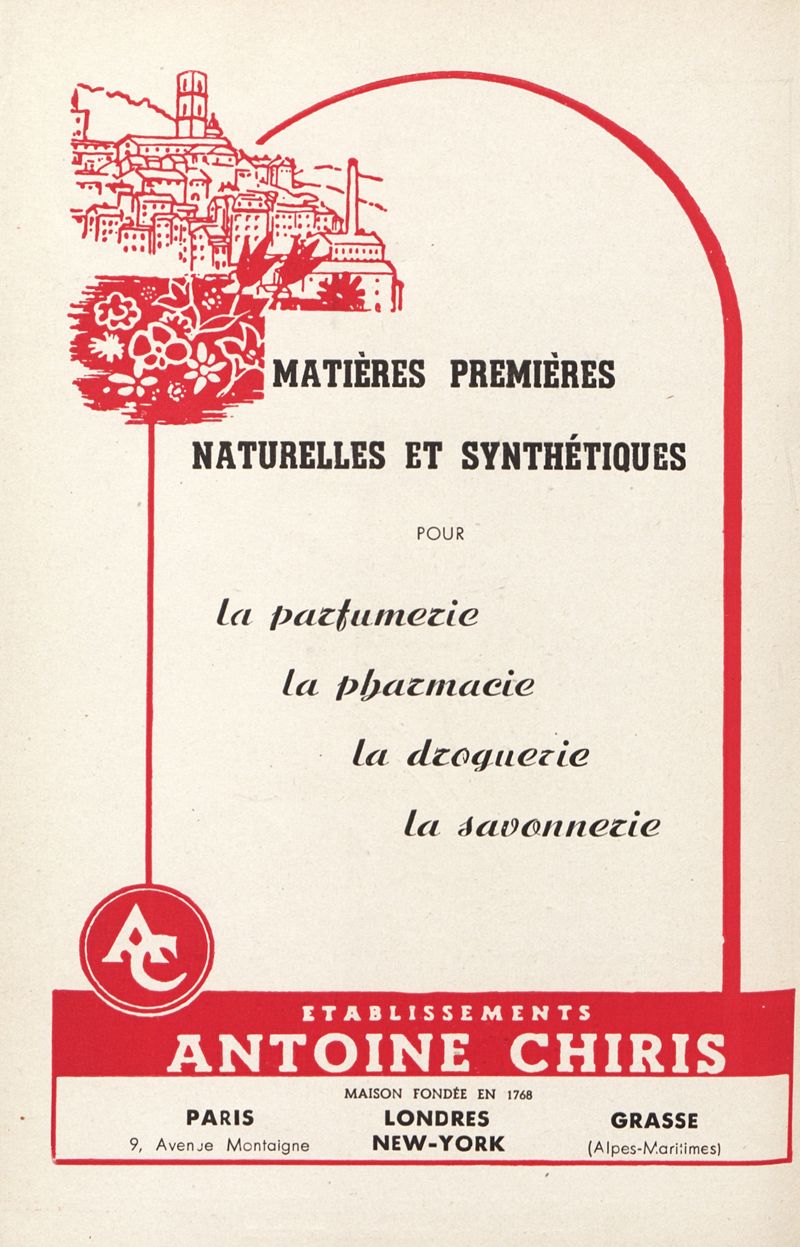 MATIÈRES PREMIÈRES

NATURELLES ET SYNTHÉTIQUES

POUR

la parfumerie

la pharmacie

la droguerie

la savonnerie

AC

ETABLISSEMENTS

ANTOINE CHIRIS

MAISON FONDÉE EN 1768

PARIS
9, Avenue Montaigne

LONDRES
NEW-YORK

GRASSE
(Alpes-Maritimes)